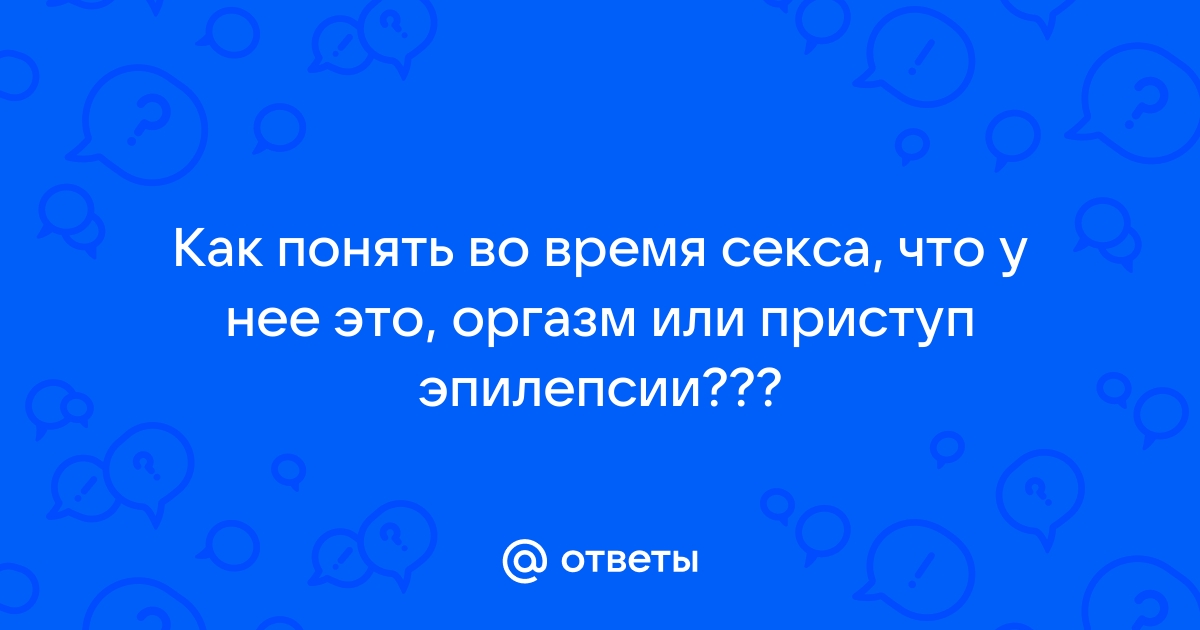 Как понять во время секса, что у нее это, оргазм или приступ эпилепсии???

@ ответы